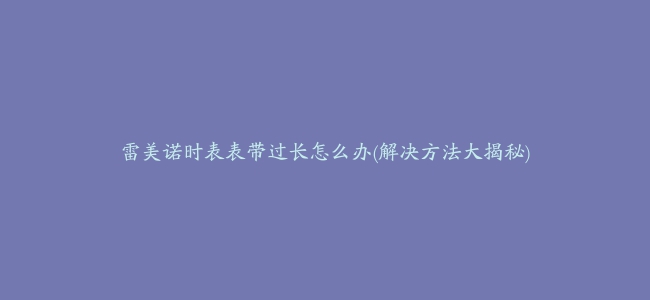 雷美诺时表表带过长怎么办(解决方法大揭秘)